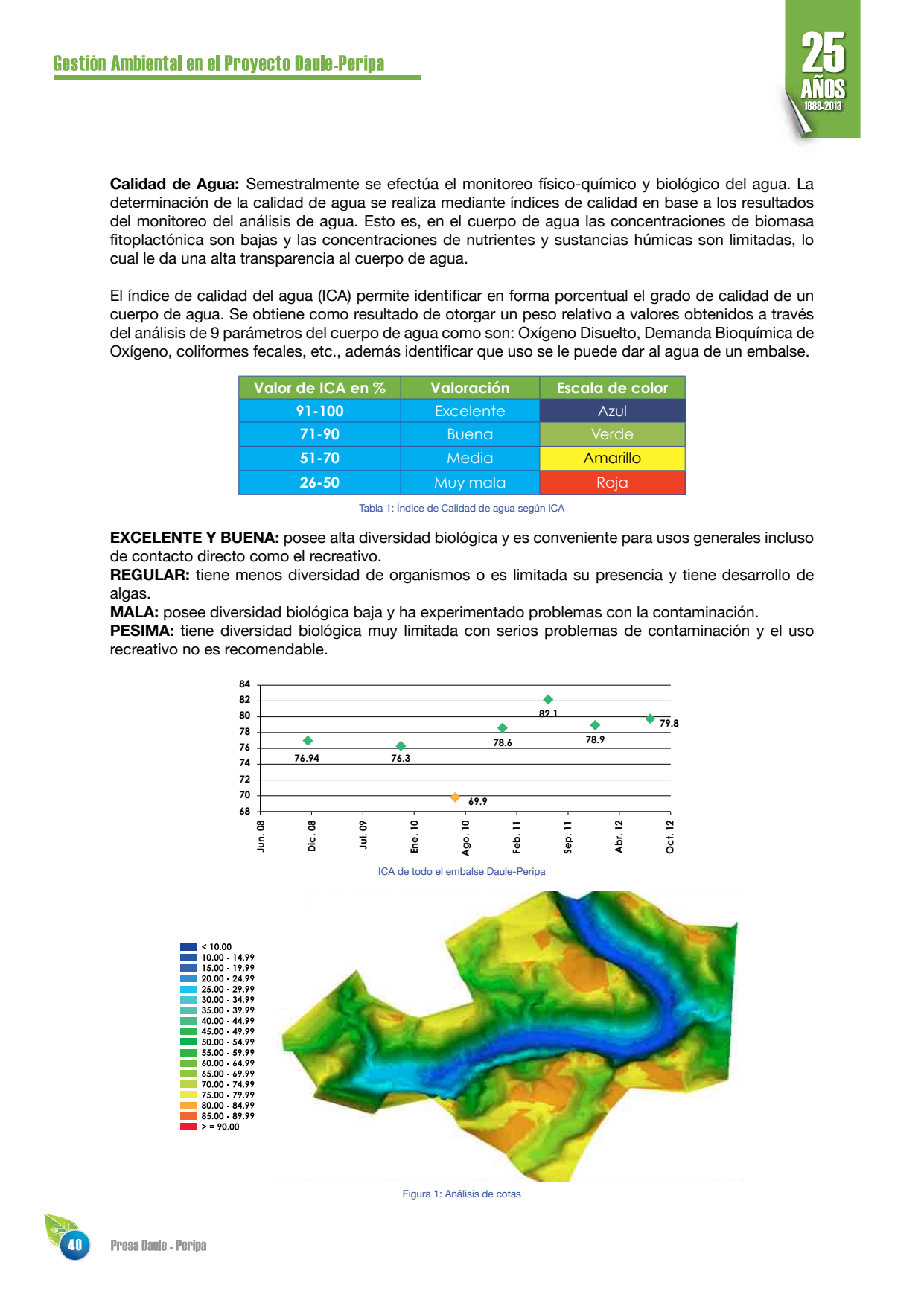 Gestión Ambiental en el Proyecto Daule-Peripa

25 AÑOS 1988-2013

**Calidad de Agua:** Semestralmente se efectúa el monitoreo físico-químico y biológico del agua. La determinación de la calidad de agua se realiza mediante índices de calidad en base a los resultados del monitoreo del análisis de agua. Esto es, en el cuerpo de agua las concentraciones de biomasa fitoplactónica son bajas y las concentraciones de nutrientes y sustancias húmicas son limitadas, lo cual le da una alta transparencia al cuerpo de agua.

El índice de calidad del agua (ICA) permite identificar en forma porcentual el grado de calidad de un cuerpo de agua. Se obtiene como resultado de otorgar un peso relativo a valores obtenidos a través del análisis de 9 parámetros del cuerpo de agua como son: Oxígeno Disuelto, Demanda Bioquímica de Oxígeno, coliformes fecales, etc., además identificar que uso se le puede dar al agua de un embalse.

| Valor de ICA en % | Valoración | Escala de color |
|---|---|---|
| 91-100 | Excelente | Azul |
| 71-90 | Buena | Verde |
| 51-70 | Media | Amarillo |
| 26-50 | Muy mala | Roja |

Tabla 1: Índice de Calidad de agua según ICA

**EXCELENTE Y BUENA:** posee alta diversidad biológica y es conveniente para usos generales incluso de contacto directo como el recreativo.
**REGULAR:** tiene menos diversidad de organismos o es limitada su presencia y tiene desarrollo de algas.
**MALA:** posee diversidad biológica baja y ha experimentado problemas con la contaminación.
**PESIMA:** tiene diversidad biológica muy limitada con serios problemas de contaminación y el uso recreativo no es recomendable.

84
82
80
78
76
74
72
70
68
76.94
76.3
69.9
78.6
82.1
78.9
79.8
Jun. 08
Dic. 08
Jul. 09
Ene. 10
Ago. 10
Feb. 11
Sep. 11
Abr. 12
Oct. 12

ICA de todo el embalse Daule-Peripa

< 10.00
10.00 - 14.99
15.00 - 19.99
20.00 - 24.99
25.00 - 29.99
30.00 - 34.99
35.00 - 39.99
40.00 - 44.99
45.00 - 49.99
50.00 - 54.99
55.00 - 59.99
60.00 - 64.99
65.00 - 69.99
70.00 - 74.99
75.00 - 79.99
80.00 - 84.99
85.00 - 89.99
> = 90.00

Figura 1: Análisis de cotas

40
Presa Daule - Peripa